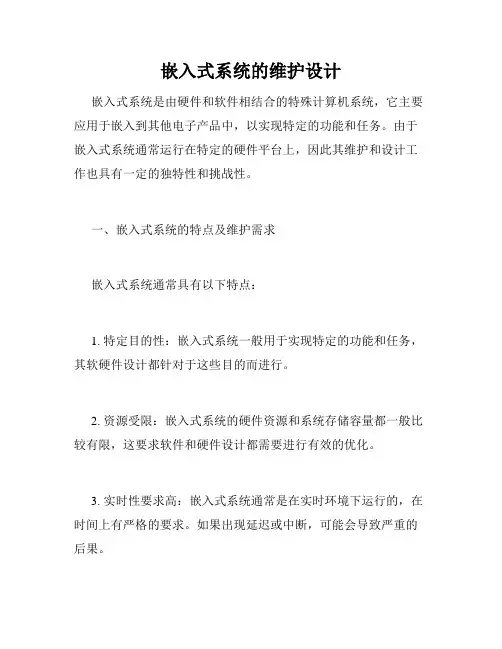 嵌入式系统的维护设计

嵌入式系统是由硬件和软件相结合的特殊计算机系统，它主要应用于嵌入到其他电子产品中，以实现特定的功能和任务。由于嵌入式系统通常运行在特定的硬件平台上，因此其维护和设计工作也具有一定的独特性和挑战性。

一、嵌入式系统的特点及维护需求

嵌入式系统通常具有以下特点：

1. 特定目的性：嵌入式系统一般用于实现特定的功能和任务，其软硬件设计都针对于这些目的而进行。

2. 资源受限：嵌入式系统的硬件资源和系统存储容量都一般比较有限，这要求软件和硬件设计都需要进行有效的优化。

3. 实时性要求高：嵌入式系统通常是在实时环境下运行的，在时间上有严格的要求。如果出现延迟或中断，可能会导致严重的后果。